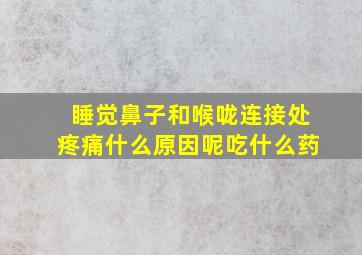 睡觉鼻子和喉咙连接处疼痛什么原因呢吃什么药